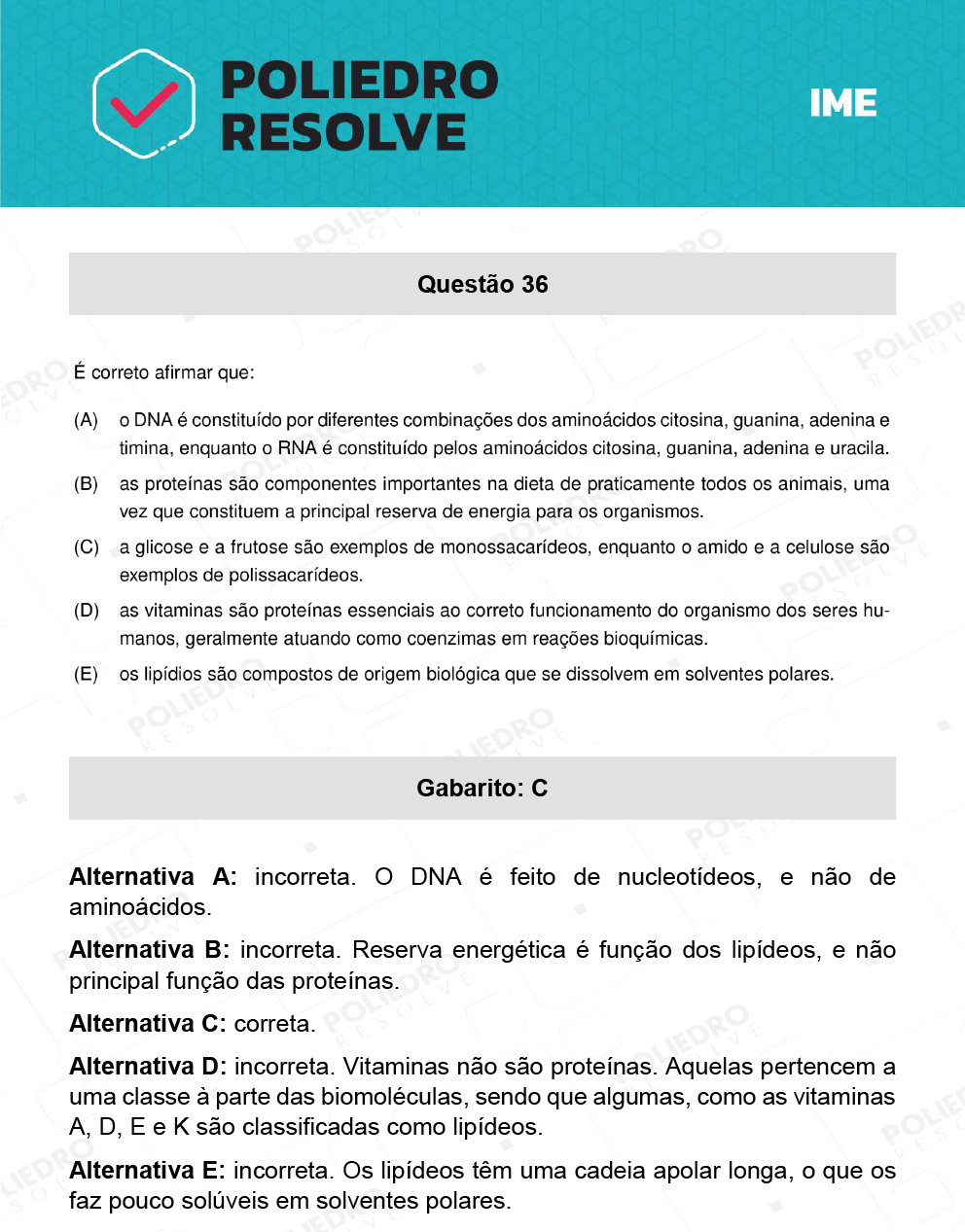 POLIEDRO RESOLVE

IME

Questão 36

É correto afirmar que:

(A) o DNA é constituído por diferentes combinações dos aminoácidos citosina, guanina, adenina e timina, enquanto o RNA é constituído pelos aminoácidos citosina, guanina, adenina e uracila.

(B) as proteínas são componentes importantes na dieta de praticamente todos os animais, uma vez que constituem a principal reserva de energia para os organismos.

(C) a glicose e a frutose são exemplos de monossacarídeos, enquanto o amido e a celulose são exemplos de polissacarídeos.

(D) as vitaminas são proteínas essenciais ao correto funcionamento do organismo dos seres humanos, geralmente atuando como coenzimas em reações bioquímicas.

(E) os lipídios são compostos de origem biológica que se dissolvem em solventes polares.

Gabarito: C

Alternativa A: incorreta. O DNA é feito de nucleotídeos, e não de aminoácidos.

Alternativa B: incorreta. Reserva energética é função dos lipídeos, e não principal função das proteínas.

Alternativa C: correta.

Alternativa D: incorreta. Vitaminas não são proteínas. Aquelas pertencem a uma classe à parte das biomoléculas, sendo que algumas, como as vitaminas A, D, E e K são classificadas como lipídeos.

Alternativa E: incorreta. Os lipídeos têm uma cadeia apolar longa, o que os faz pouco solúveis em solventes polares.